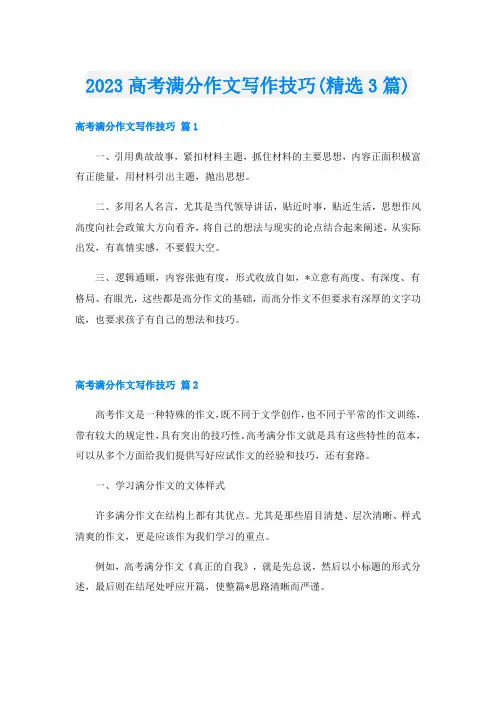 2023 高考满分作文写作技巧(精选 3 篇)

高考满分作文写作技巧 篇 1

一、引用典故故事，紧扣材料主题，抓住材料的主要思想，内容正面积极富有正能量，用材料引出主题，抛出思想。

二、多用名人名言，尤其是当代领导讲话，贴近时事，贴近生活，思想作风高度向社会政策大方向看齐，将自己的想法与现实的论点结合起来阐述，从实际出发，有真情实感，不要假大空。

三、逻辑通顺，内容张弛有度，形式收放自如，*立意有高度、有深度、有格局、有眼光，这些都是高分作文的基础，而高分作文不但要求有深厚的文字功底，也要求孩子有自己的想法和技巧。

高考满分作文写作技巧 篇 2

高考作文是一种特殊的作文，既不同于文学创作，也不同于平常的作文训练，带有较大的规定性，具有突出的技巧性。高考满分作文就是具有这些特性的范本，可以从多个方面给我们提供写好应试作文的经验和技巧，还有套路。

一、学习满分作文的文体样式

许多满分作文在结构上都有其优点。尤其是那些眉目清楚、层次清晰、样式清爽的作文，更是应该作为我们学习的重点。

例如，高考满分作文《真正的自我》，就是先总说，然后以小标题的形式分述，最后则在结尾处呼应开篇，使整篇*思路清晰而严谨。